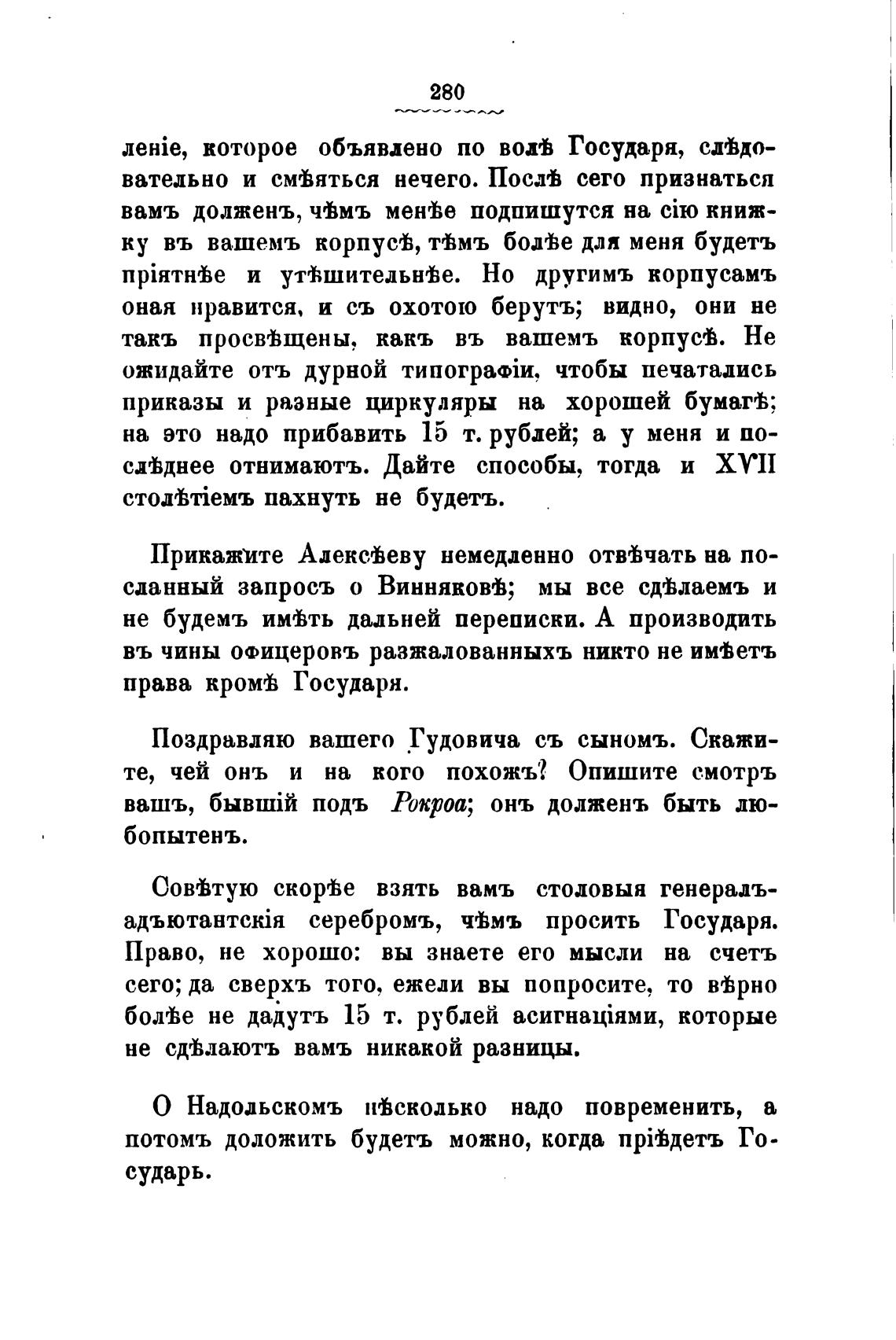 280

леніе, которое объявлено по волѣ Государя, слѣдовательно и смѣяться нечего. Послѣ сего признаться вамъ долженъ, чѣмъ менѣе подпишутся на сію книжку въ вашемъ корпусѣ, тѣмъ болѣе для меня будетъ пріятнѣе и утѣшительнѣе. Но другимъ корпусамъ оная нравится, и съ охотою берутъ; видно, они не такъ просвѣщены, какъ въ вашемъ корпусѣ. Не ожидайте отъ дурной типографіи, чтобы печатались приказы и разные циркуляры на хорошей бумагѣ; на это надо прибавить 15 т. рублей; а у меня и послѣднее отнимаютъ. Дайте способы, тогда и XVII столѣтіемъ пахнуть не будетъ.

Прикажите Алексѣеву немедленно отвѣчать на посланный запросъ о Винняковѣ; мы все сдѣлаемъ и не будемъ имѣть дальней переписки. А производить въ чины офицеровъ разжалованныхъ никто не имѣетъ права кромѣ Государя.

Поздравляю вашего Гудовича съ сыномъ. Скажите, чей онъ и на кого похожъ? Опишите смотръ вашъ, бывшій подъ Рокроа; онъ долженъ быть любопытенъ.

Совѣтую скорѣе взять вамъ столовыя генералъ-адъютантскія серебромъ, чѣмъ просить Государя. Право, не хорошо: вы знаете его мысли на счетъ сего; да сверхъ того, ежели вы попросите, то вѣрно болѣе не дадутъ 15 т. рублей асигнаціями, которые не сдѣлаютъ вамъ никакой разницы.

О Надольскомъ нѣсколько надо повременить, а потомъ доложить будетъ можно, когда пріѣдетъ Государь.